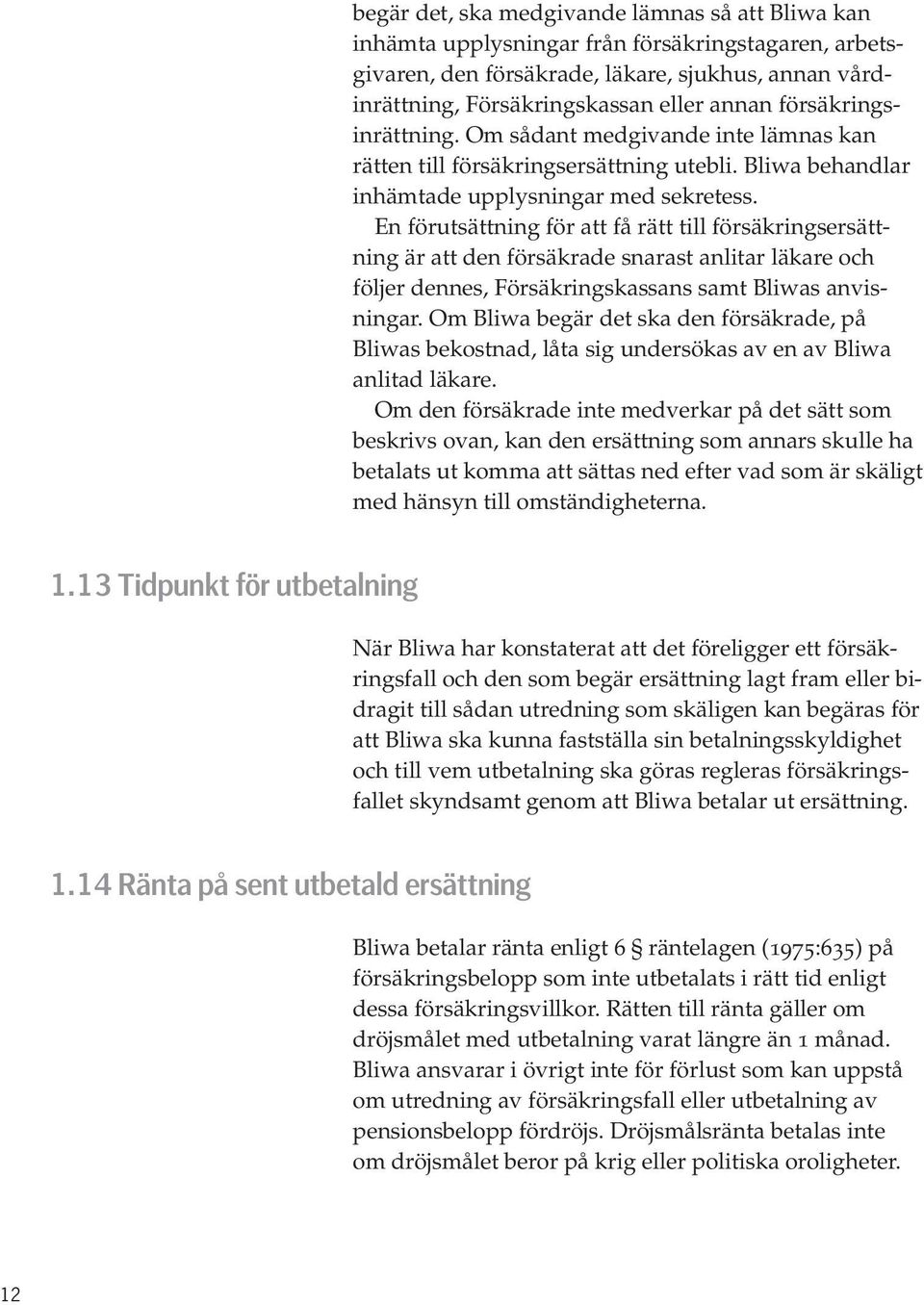 begär det, ska medgivande lämnas så att Bliwa kan inhämta upplysningar från försäkringstagaren, arbetsgivaren, den försäkrade, läkare, sjukhus, annan vårdinrättning, Försäkringskassan eller annan försäkringsinrättning. Om sådant medgivande inte lämnas kan rätten till försäkringsersättning utebli. Bliwa behandlar inhämtade upplysningar med sekretess.

En förutsättning för att få rätt till försäkringsersättning är att den försäkrade snarast anlitar läkare och följer dennes, Försäkringskassans samt Bliwas anvisningar. Om Bliwa begär det ska den försäkrade, på Bliwas bekostnad, låta sig undersökas av en av Bliwa anlitad läkare.

Om den försäkrade inte medverkar på det sätt som beskrivs ovan, kan den ersättning som annars skulle ha betalats ut komma att sättas ned efter vad som är skäligt med hänsyn till omständigheterna.

1.13 Tidpunkt för utbetalning

När Bliwa har konstaterat att det föreligger ett försäkringsfall och den som begär ersättning lagt fram eller bidragit till sådan utredning som skäligen kan begäras för att Bliwa ska kunna fastställa sin betalningsskyldighet och till vem utbetalning ska göras regleras försäkringsfallet skyndsamt genom att Bliwa betalar ut ersättning.

1.14 Ränta på sent utbetald ersättning

Bliwa betalar ränta enligt 6 § räntelagen (1975:635) på försäkringsbelopp som inte utbetalats i rätt tid enligt dessa försäkringsvillkor. Rätten till ränta gäller om dröjsmålet med utbetalning varat längre än 1 månad. Bliwa ansvarar i övrigt inte för förlust som kan uppstå om utredning av försäkringsfall eller utbetalning av pensionsbelopp fördröjs. Dröjsmålsränta betalas inte om dröjsmålet beror på krig eller politiska oroligheter.

12